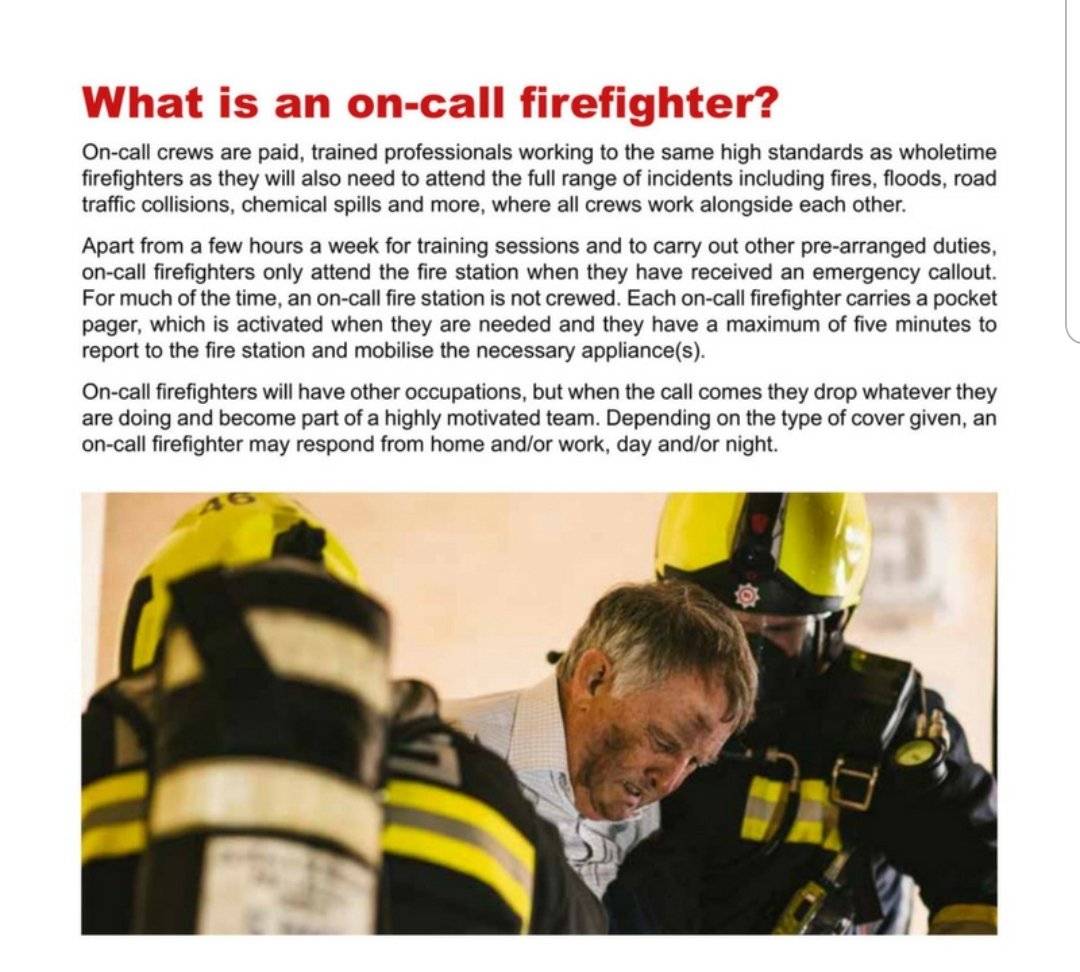 What is an on-call firefighter?

On-call crews are paid, trained professionals working to the same high standards as wholetime firefighters as they will also need to attend the full range of incidents including fires, floods, road traffic collisions, chemical spills and more, where all crews work alongside each other.

Apart from a few hours a week for training sessions and to carry out other pre-arranged duties, on-call firefighters only attend the fire station when they have received an emergency callout. For much of the time, an on-call fire station is not crewed. Each on-call firefighter carries a pocket pager, which is activated when they are needed and they have a maximum of five minutes to report to the fire station and mobilise the necessary appliance(s).

On-call firefighters will have other occupations, but when the call comes they drop whatever they are doing and become part of a highly motivated team. Depending on the type of cover given, an on-call firefighter may respond from home and/or work, day and/or night.

46